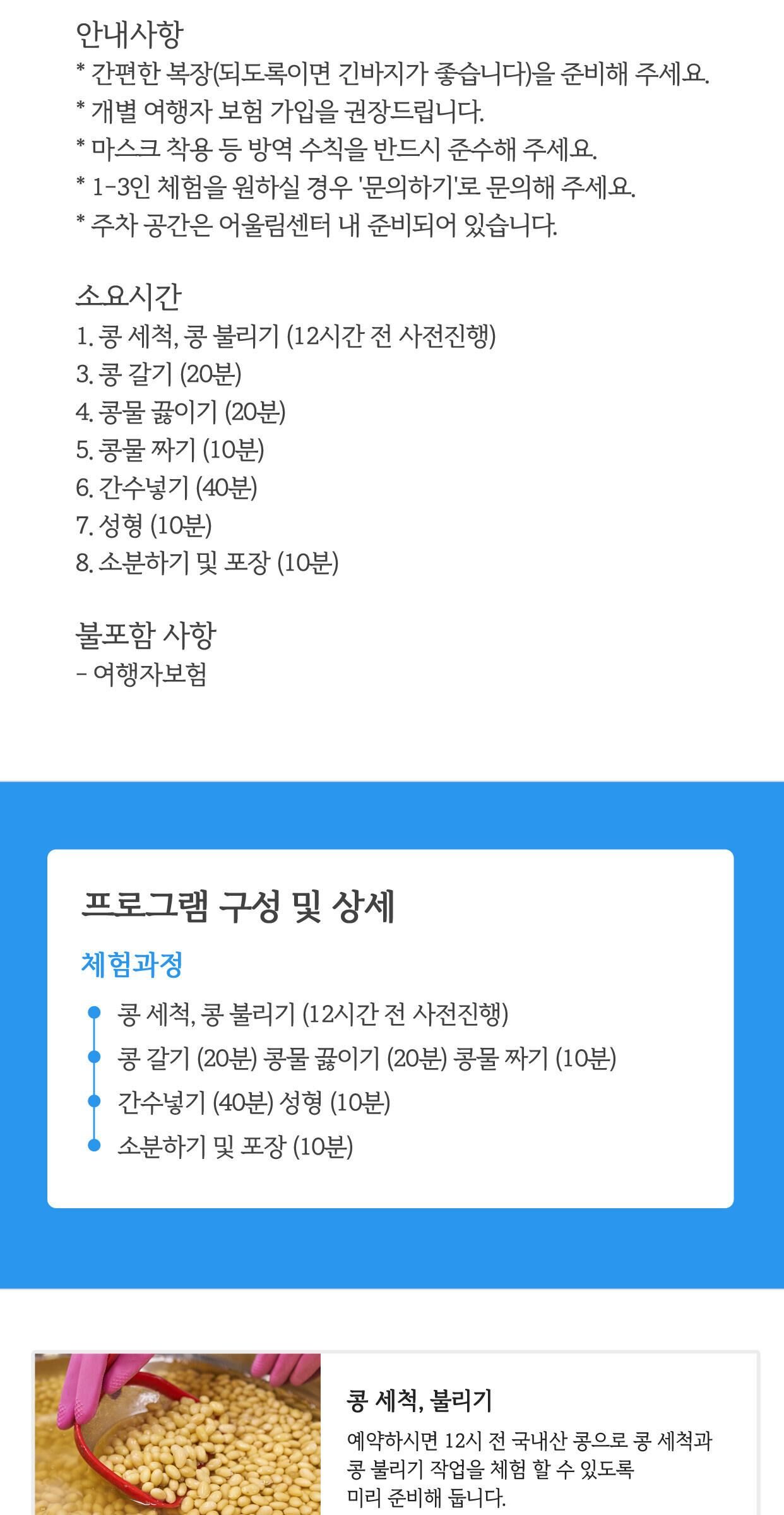 안내사항
* 간편한 복장(되도록이면 긴바지가 좋습니다)을 준비해 주세요.
* 개별 여행자 보험 가입을 권장드립니다.
* 마스크 착용 등 방역 수칙을 반드시 준수해 주세요.
* 1-3인 체험을 원하실 경우 '문의하기'로 문의해 주세요.
* 주차 공간은 어울림센터 내 준비되어 있습니다.

소요시간
1. 콩 세척, 콩 불리기 (12시간 전 사전진행)
3. 콩 갈기 (20분)
4. 콩물 끓이기 (20분)
5. 콩물 짜기 (10분)
6. 간수넣기 (40분)
7. 성형 (10분)
8. 소분하기 및 포장 (10분)

불포함 사항
- 여행자보험

프로그램 구성 및 상세

체험과정
콩 세척, 콩 불리기 (12시간 전 사전진행)
콩 갈기 (20분) 콩물 끓이기 (20분) 콩물 짜기 (10분)
간수넣기 (40분) 성형 (10분)
소분하기 및 포장 (10분)

콩 세척, 불리기
예약하시면 12시 전 국내산 콩으로 콩 세척과 콩 불리기 작업을 체험 할 수 있도록 미리 준비해 둡니다.